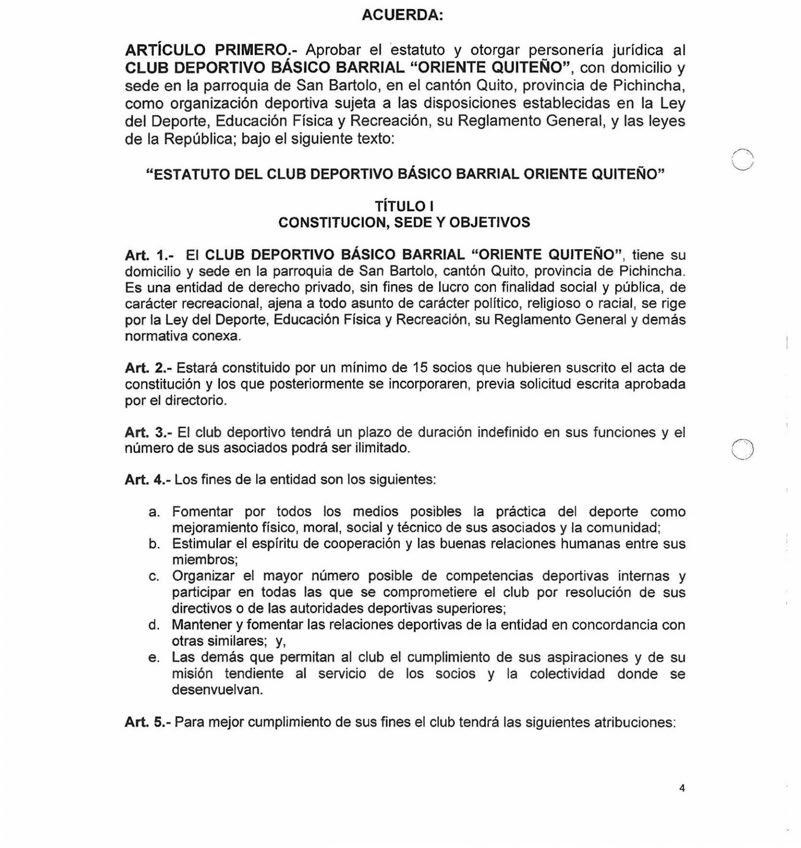 ACUERDA:

ARTÍCULO PRIMERO.- Aprobar el estatuto y otorgar personería jurídica al CLUB DEPORTIVO BÁSICO BARRIAL "ORIENTE QUITEÑO", con domicilio y sede en la parroquia de San Bartolo, en el cantón Quito, provincia de Pichincha, como organización deportiva sujeta a las disposiciones establecidas en la Ley del Deporte, Educación Física y Recreación, su Reglamento General, y las leyes de la República; bajo el siguiente texto:

"ESTATUTO DEL CLUB DEPORTIVO BÁSICO BARRIAL ORIENTE QUITEÑO"

TÍTULO I
CONSTITUCION, SEDE Y OBJETIVOS

Art. 1.- El CLUB DEPORTIVO BÁSICO BARRIAL "ORIENTE QUITEÑO", tiene su domicilio y sede en la parroquia de San Bartolo, cantón Quito, provincia de Pichincha. Es una entidad de derecho privado, sin fines de lucro con finalidad social y pública, de carácter recreacional, ajena a todo asunto de carácter político, religioso o racial, se rige por la Ley del Deporte, Educación Física y Recreación, su Reglamento General y demás normativa conexa.

Art. 2.- Estará constituido por un mínimo de 15 socios que hubieren suscrito el acta de constitución y los que posteriormente se incorporaren, previa solicitud escrita aprobada por el directorio.

Art. 3.- El club deportivo tendrá un plazo de duración indefinido en sus funciones y el número de sus asociados podrá ser ilimitado.

Art. 4.- Los fines de la entidad son los siguientes:

a. Fomentar por todos los medios posibles la práctica del deporte como mejoramiento físico, moral, social y técnico de sus asociados y la comunidad;
b. Estimular el espíritu de cooperación y las buenas relaciones humanas entre sus miembros;
c. Organizar el mayor número posible de competencias deportivas internas y participar en todas las que se comprometiere el club por resolución de sus directivos o de las autoridades deportivas superiores;
d. Mantener y fomentar las relaciones deportivas de la entidad en concordancia con otras similares; y,
e. Las demás que permitan al club el cumplimiento de sus aspiraciones y de su misión tendiente al servicio de los socios y la colectividad donde se desenvuelvan.

Art. 5.- Para mejor cumplimiento de sus fines el club tendrá las siguientes atribuciones:

4